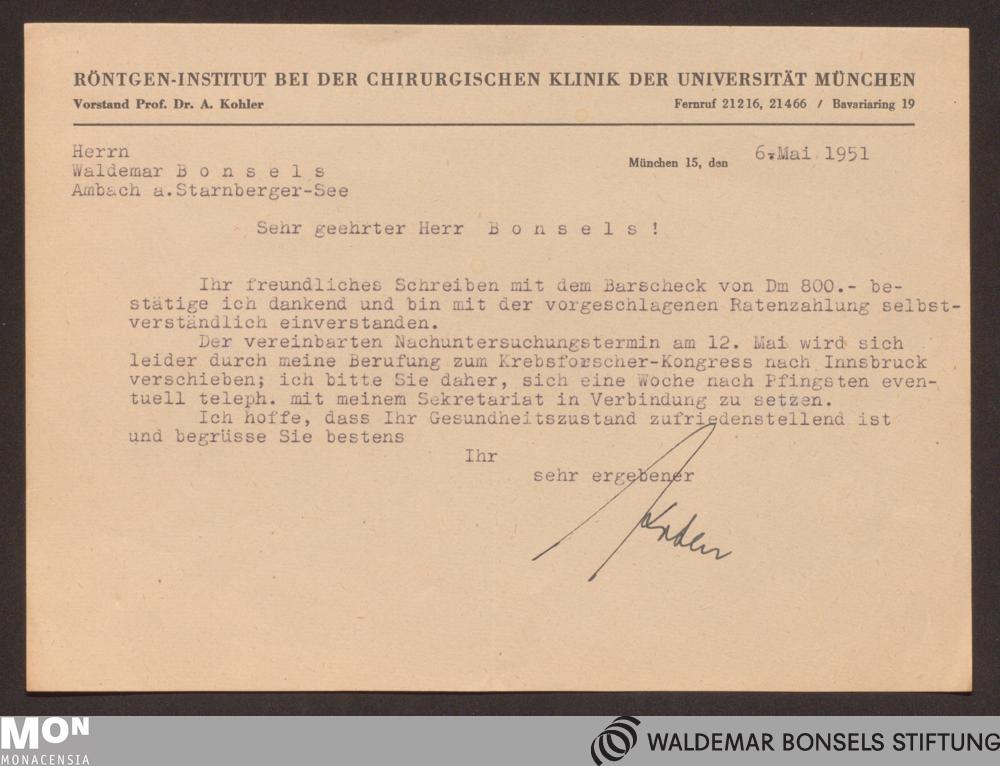 RÖNTGEN-INSTITUT BEI DER CHIRURGISCHEN KLINIK DER UNIVERSITÄT MÜNCHEN
Vorstand Prof. Dr. A. Kohler
Fernruf 21216, 21466 / Bavariaring 19

Herrn
Waldemar B o n s e l s
Ambach a.Starnberger-See

München 15, den 6.Mai 1951

Sehr geehrter Herr B o n s e l s !

Ihr freundliches Schreiben mit dem Barscheck von Dm 800.- bestätige ich dankend und bin mit der vorgeschlagenen Ratenzahlung selbstverständlich einverstanden.
Der vereinbarten Nachuntersuchungstermin am 12. Mai wird sich leider durch meine Berufung zum Krebsforscher-Kongress nach Innsbruck verschieben; ich bitte Sie daher, sich eine Woche nach Pfingsten eventuell teleph. mit meinem Sekretariat in Verbindung zu setzen.
Ich hoffe, dass Ihr Gesundheitszustand zufriedenstellend ist und begrüsse Sie bestens

Ihr
sehr ergebener
Kohler

MON
MONACENSIA
WALDEMAR BONSELS STIFTUNG